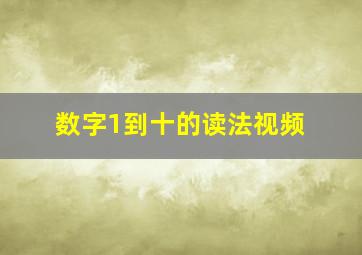 数字1到十的读法视频